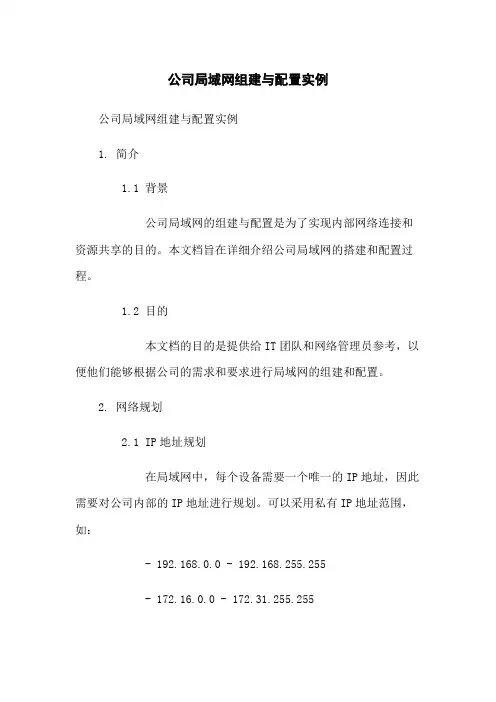 公司局域网组建与配置实例

公司局域网组建与配置实例

1. 简介

1.1 背景

公司局域网的组建与配置是为了实现内部网络连接和资源共享的目的。本文档旨在详细介绍公司局域网的搭建和配置过程。

1.2 目的

本文档的目的是提供给 IT 团队和网络管理员参考，以便他们能够根据公司的需求和要求进行局域网的组建和配置。

2. 网络规划

2.1 IP 地址规划

在局域网中，每个设备需要一个唯一的 IP 地址，因此需要对公司内部的 IP 地址进行规划。可以采用私有 IP 地址范围，如：

- 192.168.0.0 - 192.168.255.255

- 172.16.0.0 - 172.31.255.255